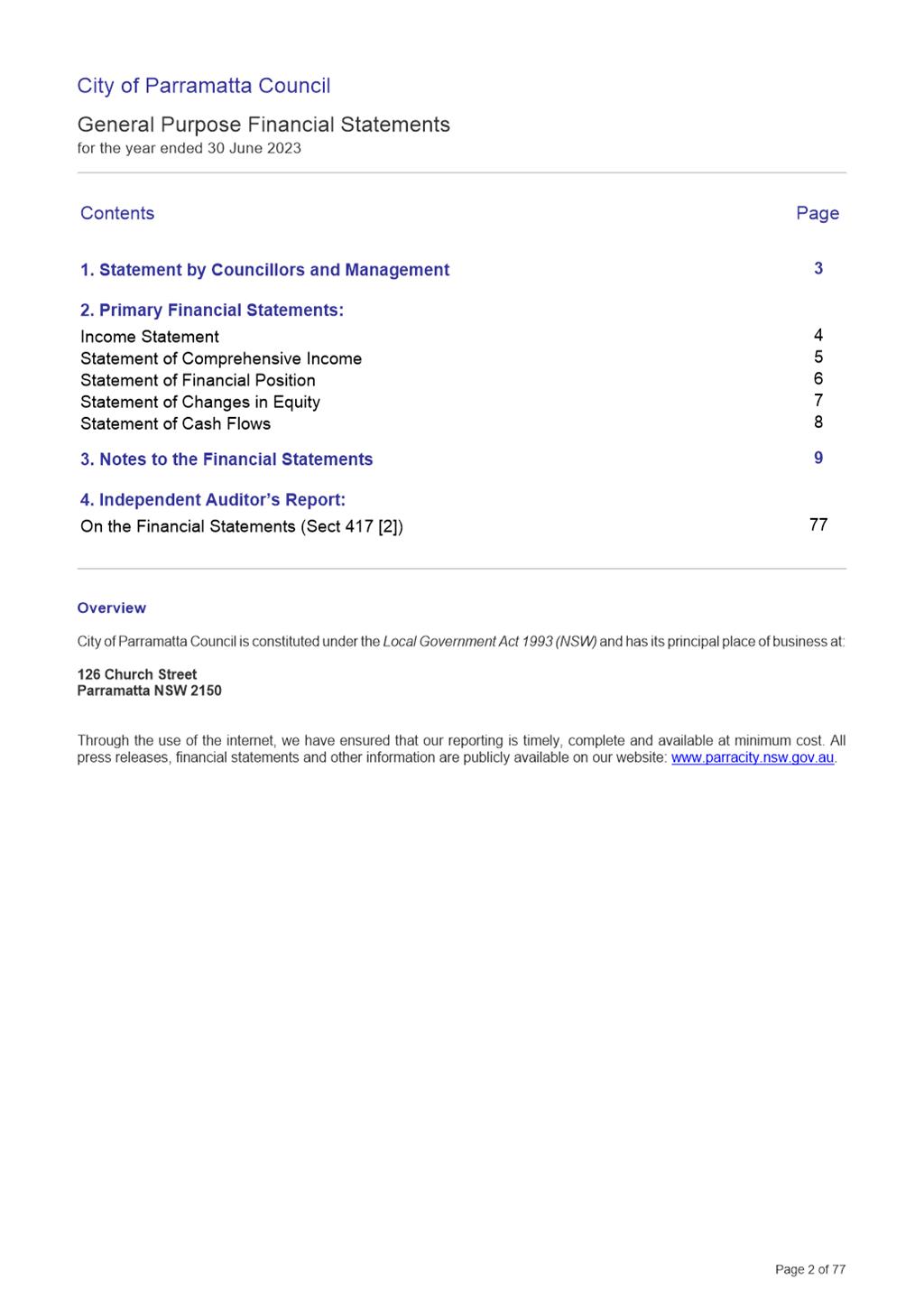 City of Parramatta Council

General Purpose Financial Statements
for the year ended 30 June 2023

| Contents | Page |
|---|---|
| 1. Statement by Councillors and Management | 3 |
| 2. Primary Financial Statements: | |
| Income Statement | 4 |
| Statement of Comprehensive Income | 5 |
| Statement of Financial Position | 6 |
| Statement of Changes in Equity | 7 |
| Statement of Cash Flows | 8 |
| 3. Notes to the Financial Statements | 9 |
| 4. Independent Auditor's Report: | |
| On the Financial Statements (Sect 417 [2]) | 77 |

Overview

City of Parramatta Council is constituted under the Local Government Act 1993 (NSW) and has its principal place of business at:

126 Church Street
Parramatta NSW 2150

Through the use of the internet, we have ensured that our reporting is timely, complete and available at minimum cost. All press releases, financial statements and other information are publicly available on our website: www.parracity.nsw.gov.au.

Page 2 of 77